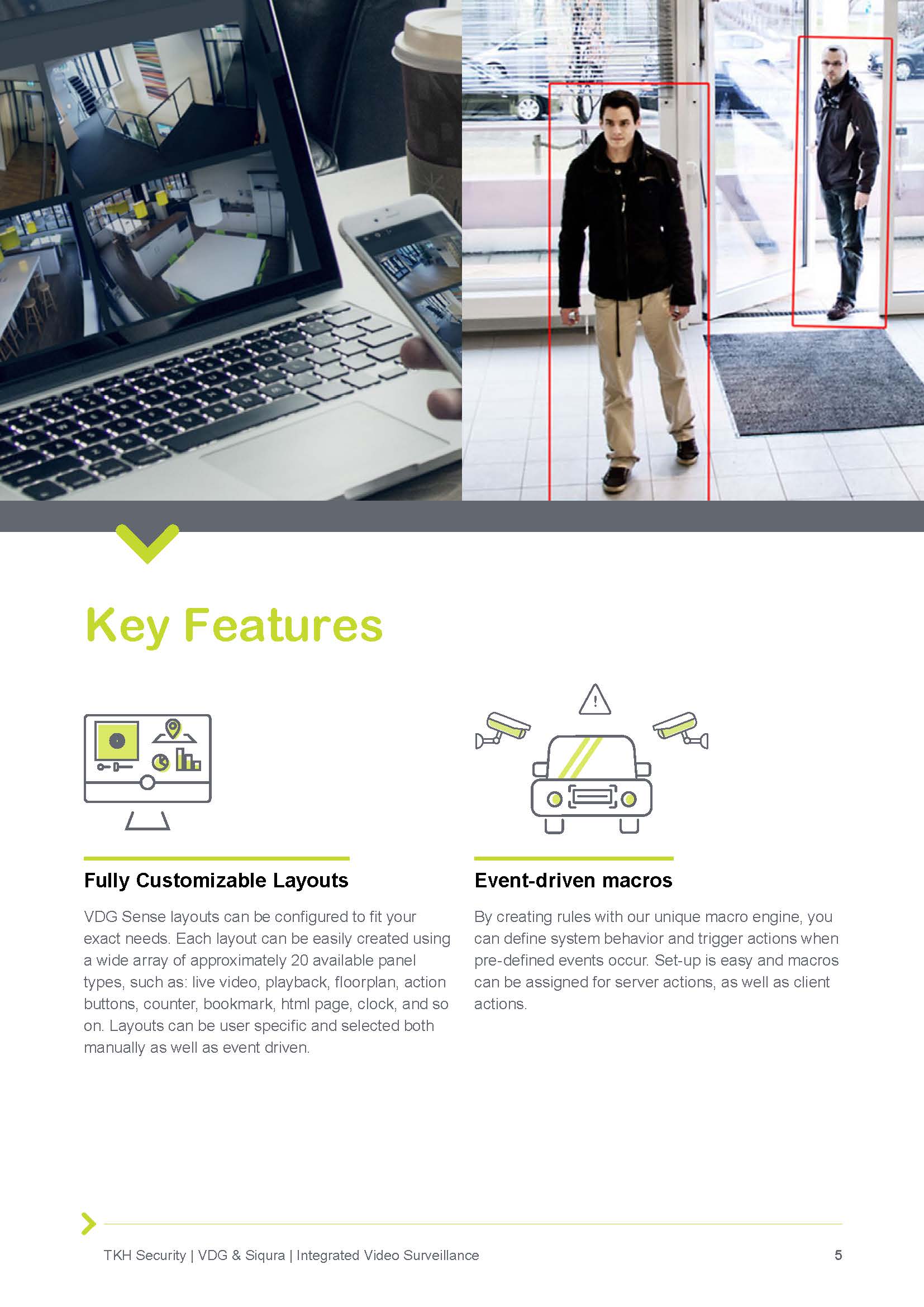 Key Features

Fully Customizable Layouts

VDG Sense layouts can be configured to fit your exact needs. Each layout can be easily created using a wide array of approximately 20 available panel types, such as: live video, playback, floorplan, action buttons, counter, bookmark, html page, clock, and so on. Layouts can be user specific and selected both manually as well as event driven.

Event-driven macros

By creating rules with our unique macro engine, you can define system behavior and trigger actions when pre-defined events occur. Set-up is easy and macros can be assigned for server actions, as well as client actions.

TKH Security | VDG & Siqura | Integrated Video Surveillance

5